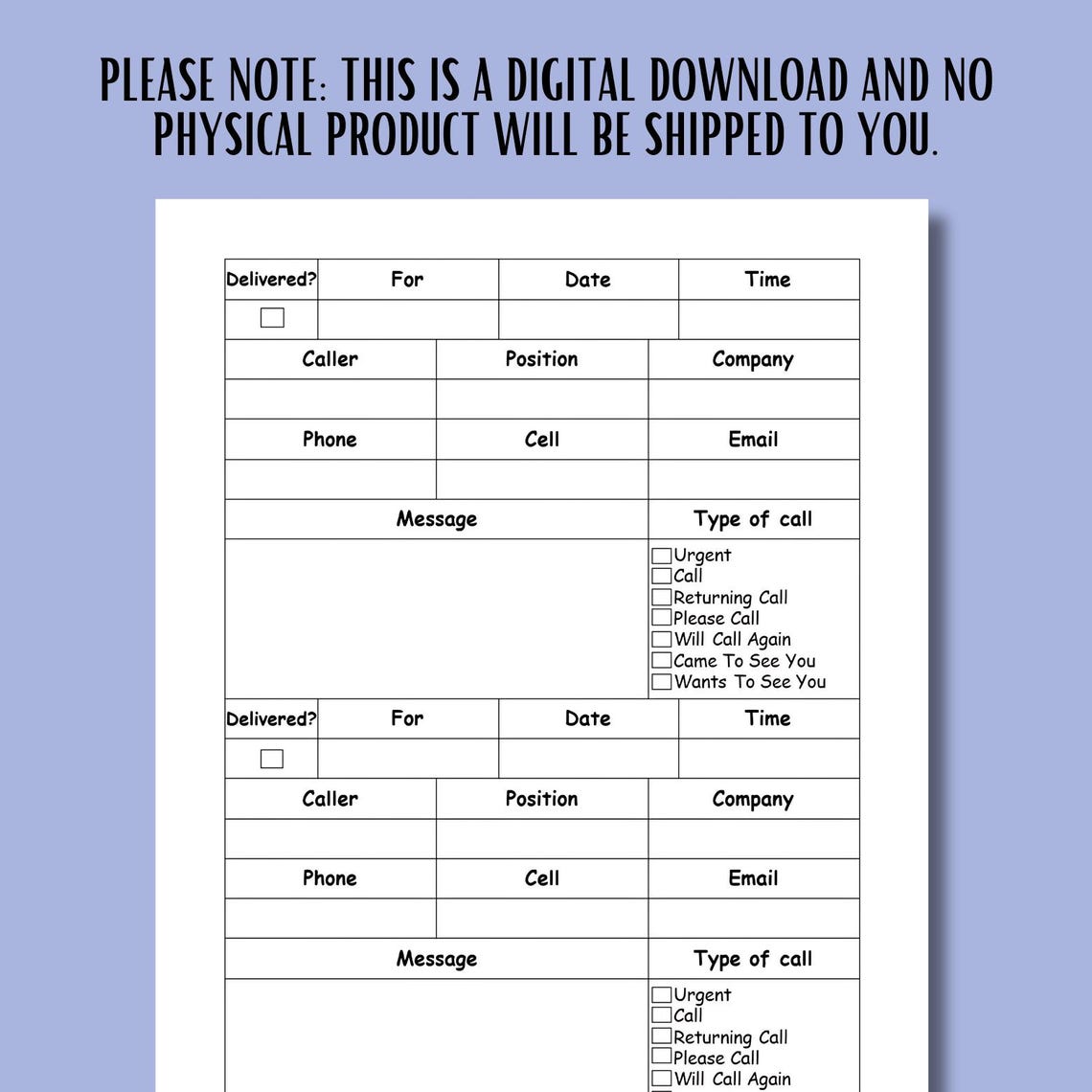 PLEASE NOTE: THIS IS A DIGITAL DOWNLOAD AND NO PHYSICAL PRODUCT WILL BE SHIPPED TO YOU.

| Delivered? | For | Date | Time |
|---|---|---|---|
| ☐ | | | |

| Caller | Position | Company |
|---|---|---|
| | | |
| Phone | Cell | Email |
| | | |

| Message | Type of call |
|---|---|
| | ☐Urgent ☐Call ☐Returning Call ☐Please Call ☐Will Call Again ☐Came To See You ☐Wants To See You |

| Delivered? | For | Date | Time |
|---|---|---|---|
| ☐ | | | |

| Caller | Position | Company |
|---|---|---|
| | | |
| Phone | Cell | Email |
| | | |

| Message | Type of call |
|---|---|
| | ☐Urgent ☐Call ☐Returning Call ☐Please Call ☐Will Call Again |